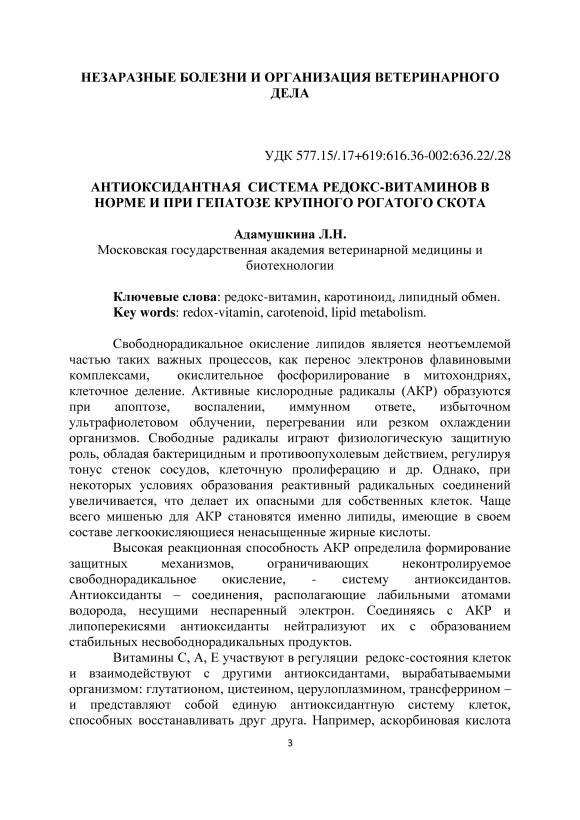 НЕЗАРАЗНЫЕ БОЛЕЗНИ И ОРГАНИЗАЦИЯ ВЕТЕРИНАРНОГО ДЕЛА

УДК 577.15/.17+619:616.36-002:636.22/.28

АНТИОКСИДАНТНАЯ СИСТЕМА РЕДОКС-ВИТАМИНОВ В НОРМЕ И ПРИ ГЕПАТОЗЕ КРУПНОГО РОГАТОГО СКОТА

Адамушкина Л.Н.
Московская государственная академия ветеринарной медицины и биотехнологии

Ключевые слова: редокс-витамин, каротиноид, липидный обмен.
Key words: redox-vitamin, carotenoid, lipid metabolism.

Свободнорадикальное окисление липидов является неотъемлемой частью таких важных процессов, как перенос электронов флавиновыми комплексами, окислительное фосфорилирование в митохондриях, клеточное деление. Активные кислородные радикалы (АКР) образуются при апоптозе, воспалении, иммунном ответе, избыточном ультрафиолетовом облучении, перегревании или резком охлаждении организмов. Свободные радикалы играют физиологическую защитную роль, обладая бактерицидным и противоопухолевым действием, регулируя тонус стенок сосудов, клеточную пролиферацию и др. Однако, при некоторых условиях образования реактивный радикальных соединений увеличивается, что делает их опасными для собственных клеток. Чаще всего мишенью для АКР становятся именно липиды, имеющие в своем составе легкоокисляющиеся ненасыщенные жирные кислоты.

Высокая реакционная способность АКР определила формирование защитных механизмов, ограничивающих неконтролируемое свободнорадикальное окисление, - систему антиоксидантов. Антиоксиданты – соединения, располагающие лабильными атомами водорода, несущими неспаренный электрон. Соединяясь с АКР и липоперекисями антиоксиданты нейтрализуют их с образованием стабильных несвободнорадикальных продуктов.

Витамины С, А, Е участвуют в регуляции редокс-состояния клеток и взаимодействуют с другими антиоксидантами, вырабатываемыми организмом: глутатионом, цистеином, церулоплазмином, трансферрином – и представляют собой единую антиоксидантную систему клеток, способных восстанавливать друг друга. Например, аскорбиновая кислота

3